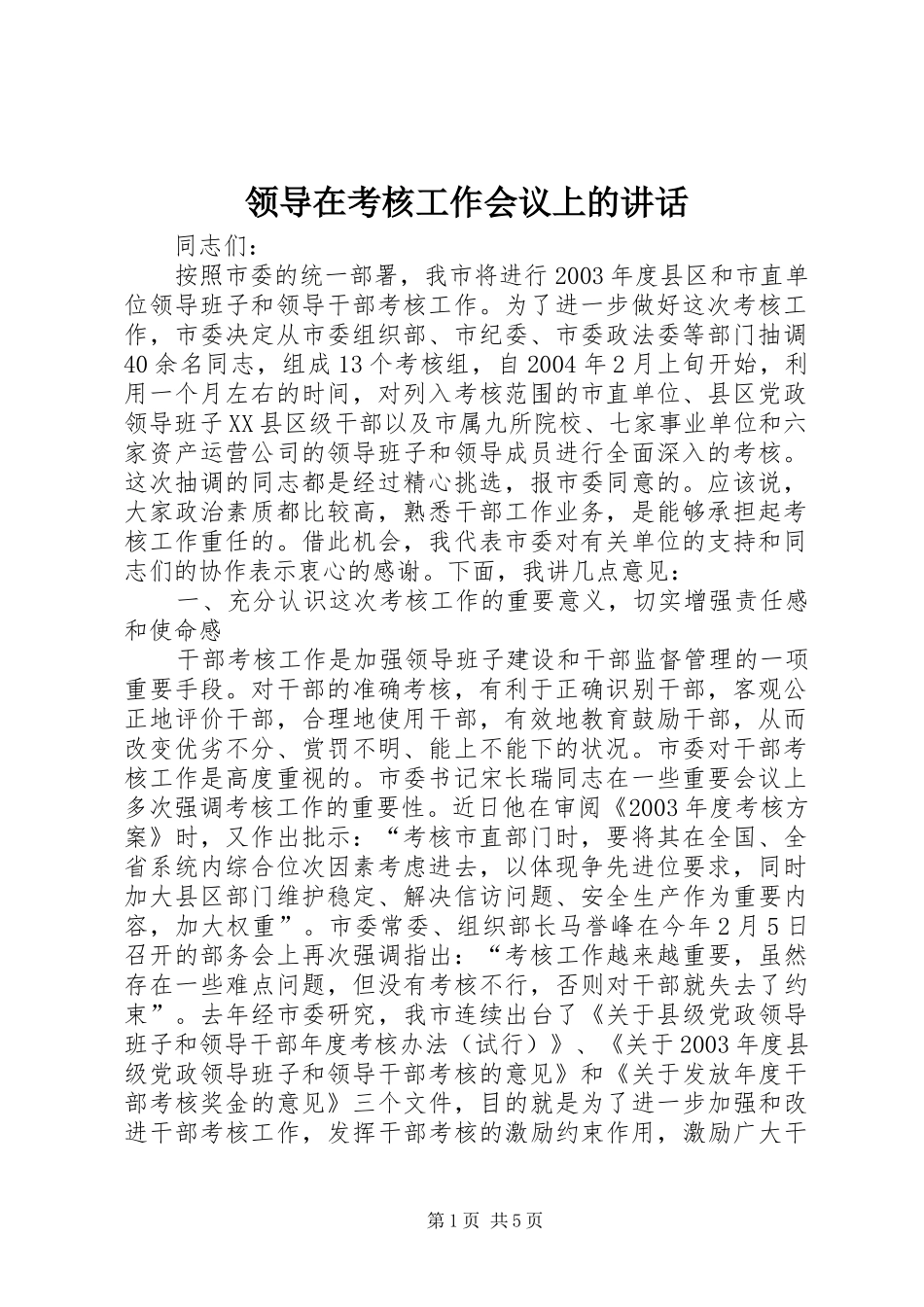 领导在考核工作会议上的讲话

同志们：

按照市委的统一部署，我市将进行2003年度县区和市直单位领导班子和领导干部考核工作。为了进一步做好这次考核工作，市委决定从市委组织部、市纪委、市委政法委等部门抽调40余名同志，组成13个考核组，自2004年2月上旬开始，利用一个月左右的时间，对列入考核范围的市直单位、县区党政领导班子XX县区级干部以及市属九所院校、七家事业单位和六家资产运营公司的领导班子和领导成员进行全面深入的考核。这次抽调的同志都是经过精心挑选，报市委同意的。应该说，大家政治素质都比较高，熟悉干部工作业务，是能够承担起考核工作重任的。借此机会，我代表市委对有关单位的支持和同志们的协作表示衷心的感谢。下面，我讲几点意见：

一、充分认识这次考核工作的重要意义，切实增强责任感和使命感

干部考核工作是加强领导班子建设和干部监督管理的一项重要手段。对干部的准确考核，有利于正确识别干部，客观公正地评价干部，合理地使用干部，有效地教育鼓励干部，从而改变优劣不分、赏罚不明、能上不能下的状况。市委对干部考核工作是高度重视的。市委书记宋长瑞同志在一些重要会议上多次强调考核工作的重要性。近日他在审阅《2003年度考核方案》时，又作出批示：“考核市直部门时，要将其在全国、全省系统内综合位次因素考虑进去，以体现争先进位要求，同时加大县区部门维护稳定、解决信访问题、安全生产作为重要内容，加大权重”。市委常委、组织部长马誉峰在今年2月5日召开的部务会上再次强调指出：“考核工作越来越重要，虽然存在一些难点问题，但没有考核不行，否则对干部就失去了约束”。去年经市委研究，我市连续出台了《关于县级党政领导班子和领导干部年度考核办法（试行）》、《关于2003年度县级党政领导班子和领导干部考核的意见》和《关于发放年度干部考核奖金的意见》三个文件，目的就是为了进一步加强和改进干部考核工作，发挥干部考核的激励约束作用，激励广大干

第1页 共5页